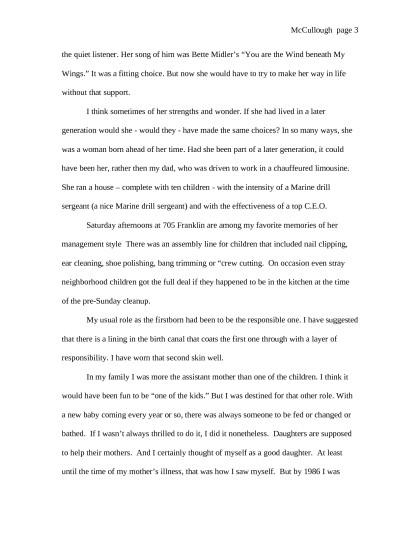 McCullough page 3

the quiet listener. Her song of him was Bette Midler's "You are the Wind beneath My Wings." It was a fitting choice. But now she would have to try to make her way in life without that support.

I think sometimes of her strengths and wonder. If she had lived in a later generation would she - would they - have made the same choices? In so many ways, she was a woman born ahead of her time. Had she been part of a later generation, it could have been her, rather then my dad, who was driven to work in a chauffeured limousine. She ran a house – complete with ten children - with the intensity of a Marine drill sergeant (a nice Marine drill sergeant) and with the effectiveness of a top C.E.O.

Saturday afternoons at 705 Franklin are among my favorite memories of her management style There was an assembly line for children that included nail clipping, ear cleaning, shoe polishing, bang trimming or "crew cutting. On occasion even stray neighborhood children got the full deal if they happened to be in the kitchen at the time of the pre-Sunday cleanup.

My usual role as the firstborn had been to be the responsible one. I have suggested that there is a lining in the birth canal that coats the first one through with a layer of responsibility. I have worn that second skin well.

In my family I was more the assistant mother than one of the children. I think it would have been fun to be "one of the kids." But I was destined for that other role. With a new baby coming every year or so, there was always someone to be fed or changed or bathed. If I wasn't always thrilled to do it, I did it nonetheless. Daughters are supposed to help their mothers. And I certainly thought of myself as a good daughter. At least until the time of my mother's illness, that was how I saw myself. But by 1986 I was